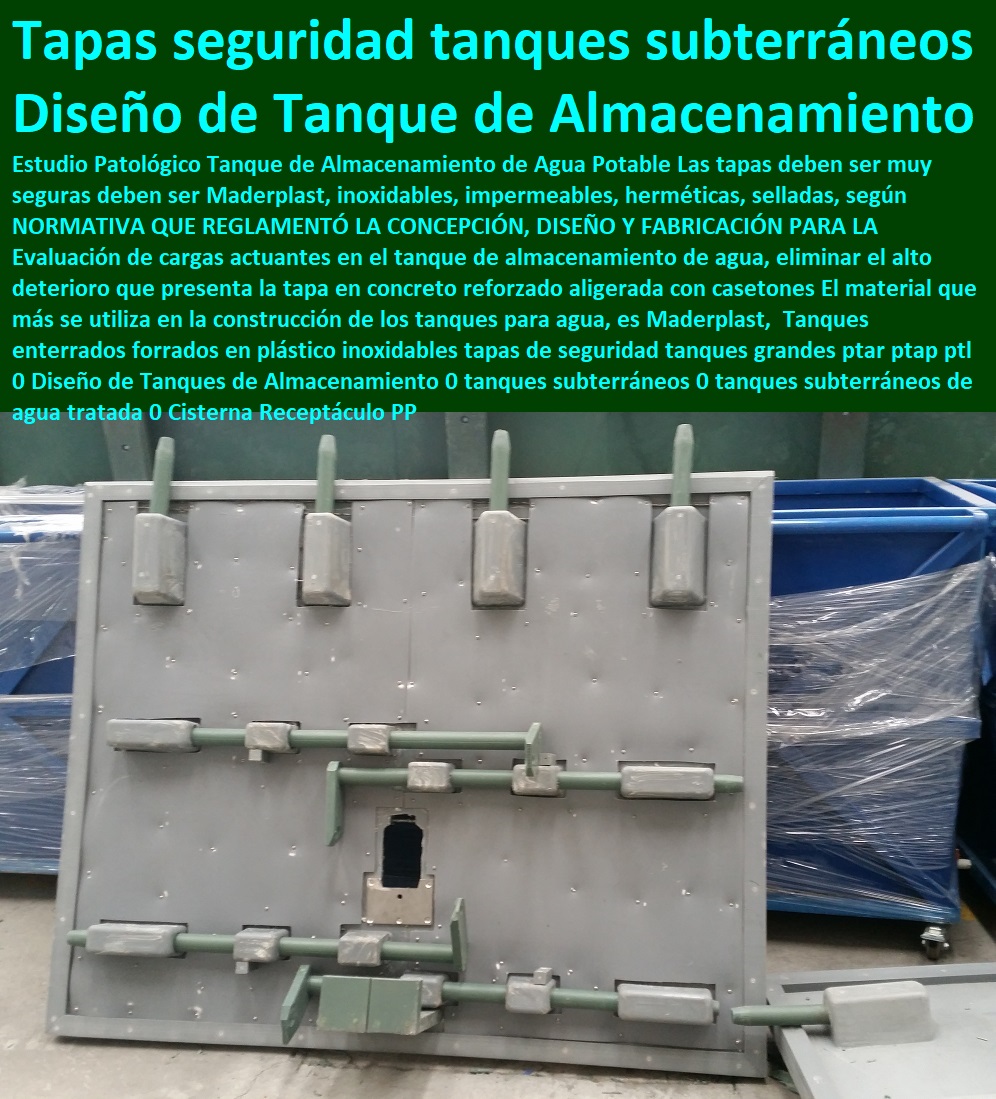 Tapas seguridad tanques subterráneos
Diseño de Tanque de Almacenamiento

Estudio Patológico Tanque de Almacenamiento de Agua Potable Las tapas deben ser muy seguras deben ser Maderplast, inoxidables, impermeables, herméticas, selladas, según NORMATIVA QUE REGLAMENTÓ LA CONCEPCIÓN, DISEÑO Y FABRICACIÓN PARA LA Evaluación de cargas actuantes en el tanque de almacenamiento de agua, eliminar el alto deterioro que presenta la tapa en concreto reforzado aligerada con casetones El material que más se utiliza en la construcción de los tanques para agua, es Maderplast, Tanques enterrados forrados en plástico inoxidables tapas de seguridad tanques grandes ptar ptap ptl 0 Diseño de Tanques de Almacenamiento 0 tanques subterráneos 0 tanques subterráneos de agua tratada 0 Cisterna Receptáculo PP